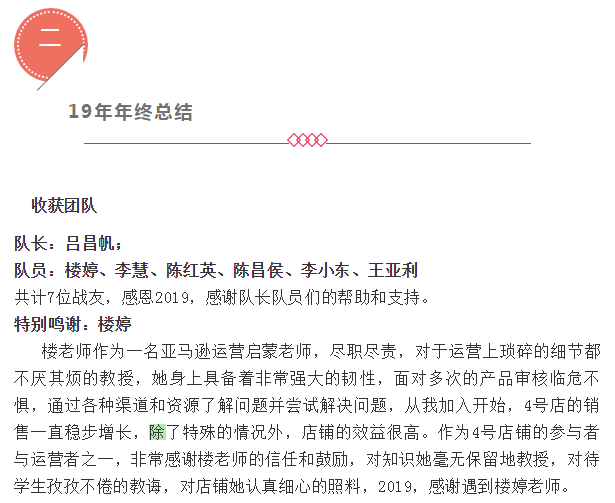 二

19年年终总结

收获团队

队长：吕昌帆；

队员：楼婷、李慧、陈红英、陈昌侯、李小东、王亚利

共计7位战友，感恩2019，感谢队长队员们的帮助和支持。

特别鸣谢：楼婷

楼老师作为一名亚马逊运营启蒙老师，尽职尽责，对于运营上琐碎的细节都不厌其烦的教授，她身上具备着非常强大的韧性，面对多次的产品审核临危不惧，通过各种渠道和资源了解问题并尝试解决问题，从我加入开始，4号店的销售一直稳步增长，除了特殊的情况外，店铺的效益很高。作为4号店铺的参与者与运营者之一，非常感谢楼老师的信任和鼓励，对知识她毫无保留地教授，对待学生孜孜不倦的教诲，对店铺她认真细心的照料，2019，感谢遇到楼婷老师。